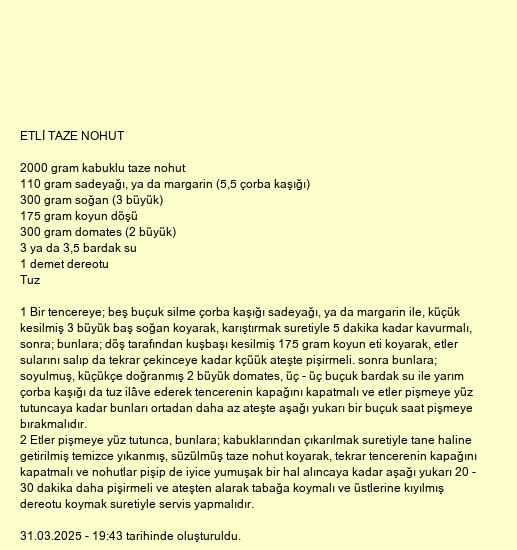 ETLİ TAZE NOHUT

2000 gram kabuklu taze nohut
110 gram sadeyağı, ya da margarin (5,5 çorba kaşığı)
300 gram soğan (3 büyük)
175 gram koyun döşü
300 gram domates (2 büyük)
3 ya da 3,5 bardak su
1 demet dereotu
Tuz

1 Bir tencereye; beş buçuk silme çorba kaşığı sadeyağı, ya da margarin ile, küçük kesilmiş 3 büyük baş soğan koyarak, karıştırmak suretiyle 5 dakika kadar kavurmalı, sonra; bunlara; döş tarafından kuşbaşı kesilmiş 175 gram koyun eti koyarak, etler sularını salıp da tekrar çekinceye kadar kçüük ateşte pişirmeli. sonra bunlara; soyulmuş, küçükçe doğranmış 2 büyük domates, üç - üç buçuk bardak su ile yarım çorba kaşığı da tuz ilâve ederek tencerenin kapağını kapatmalı ve etler pişmeye yüz tutuncaya kadar bunları ortadan daha az ateşte aşağı yukarı bir buçuk saat pişmeye bırakmalıdır.
2 Etler pişmeye yüz tutunca, bunlara; kabuklarından çıkarılmak suretiyle tane haline getirilmiş temizce yıkanmış, süzülmüş taze nohut koyarak, tekrar tencerenin kapağını kapatmalı ve nohutlar pişip de iyice yumuşak bir hal alıncaya kadar aşağı yukarı 20 - 30 dakika daha pişirmeli ve ateşten alarak tabağa koymalı ve üstlerine kıyılmış dereotu koymak suretiyle servis yapmalıdır.

31.03.2025 - 19:43 tarihinde oluşturuldu.